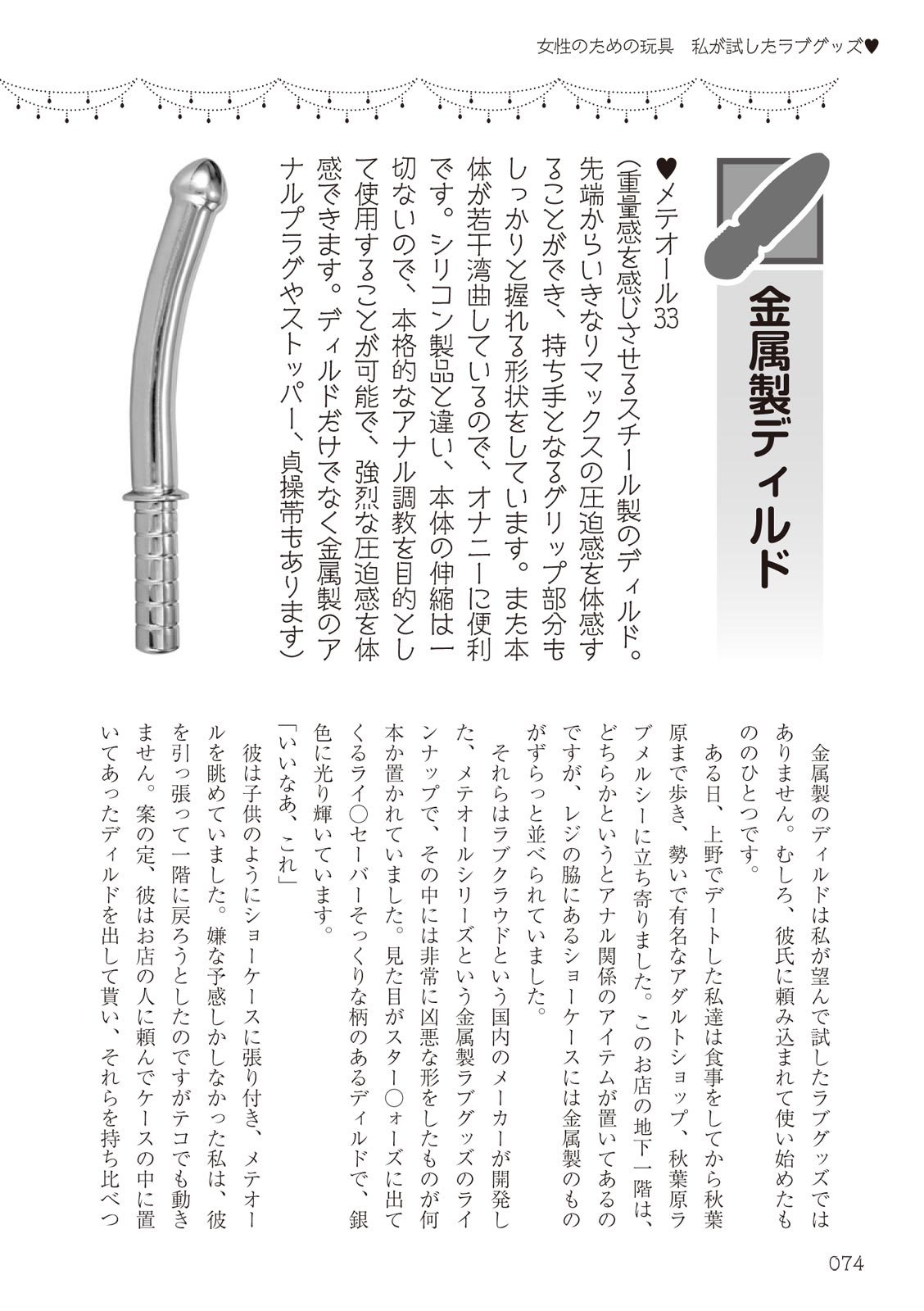 女性のための玩具　私が試したラブグッズ♥

金属製ディルド

♥メテオール33
（重量感を感じさせるスチール製のディルド。先端からいきなりマックスの圧迫感を体感することができ、持ち手となるグリップ部分もしっかりと握れる形状をしています。また本体が若干湾曲しているので、オナニーに便利です。シリコン製品と違い、本体の伸縮は一切ないので、本格的なアナル調教を目的として使用することが可能で、強烈な圧迫感を体感できます。ディルドだけでなく金属製のアナルプラグやストッパー、貞操帯もあります）

金属製のディルドは私が望んで試したラブグッズではありません。むしろ、彼氏に頼み込まれて使い始めたもののひとつです。

ある日、上野でデートした私達は食事をしてから秋葉原まで歩き、勢いで有名なアダルトショップ、秋葉原ラブメルシーに立ち寄りました。このお店の地下一階は、どちらかというとアナル関係のアイテムが置いてあるのですが、レジの脇にあるショーケースには金属製のものがずらっと並べられていました。

それらはラブクラウドという国内のメーカーが開発した、メテオールシリーズという金属製ラブグッズのラインナップで、その中には非常に凶悪な形をしたものが何本か置かれていました。見た目がスター○ォーズに出てくるライ○セーバーそっくりな柄のあるディルドで、銀色に光り輝いています。

「いいなあ、これ」

彼は子供のようにショーケースに張り付き、メテオールを眺めていました。嫌な予感しかしなかった私は、彼を引っ張って一階に戻ろうとしたのですがテコでも動きません。案の定、彼はお店の人に頼んでケースの中に置いてあったディルドを出して貰い、それらを持ち比べつ

074